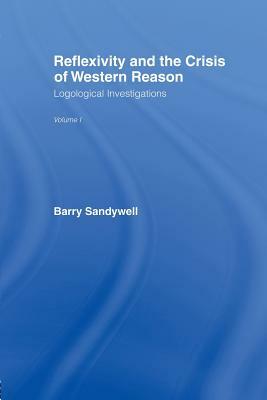 Reflexivity and the Crisis of Western Reason

Logological Investigations

Volume I

Barry Sandywell